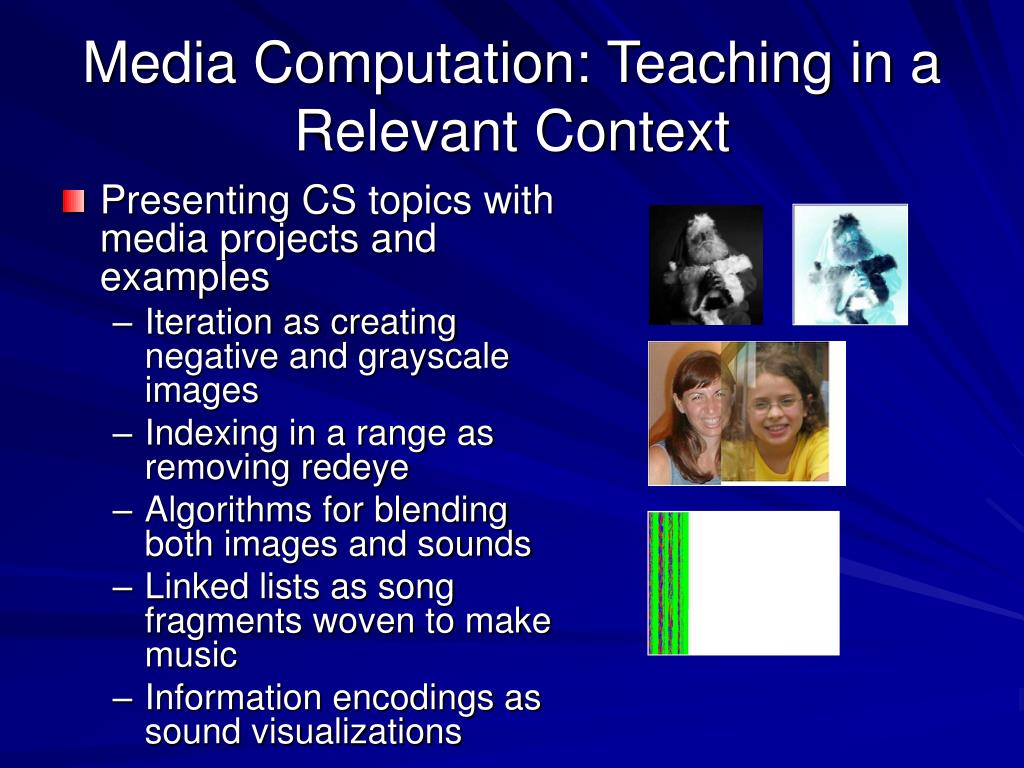 Media Computation: Teaching in a Relevant Context

Presenting CS topics with media projects and examples

– Iteration as creating negative and grayscale images
– Indexing in a range as removing redeye
– Algorithms for blending both images and sounds
– Linked lists as song fragments woven to make music
– Information encodings as sound visualizations